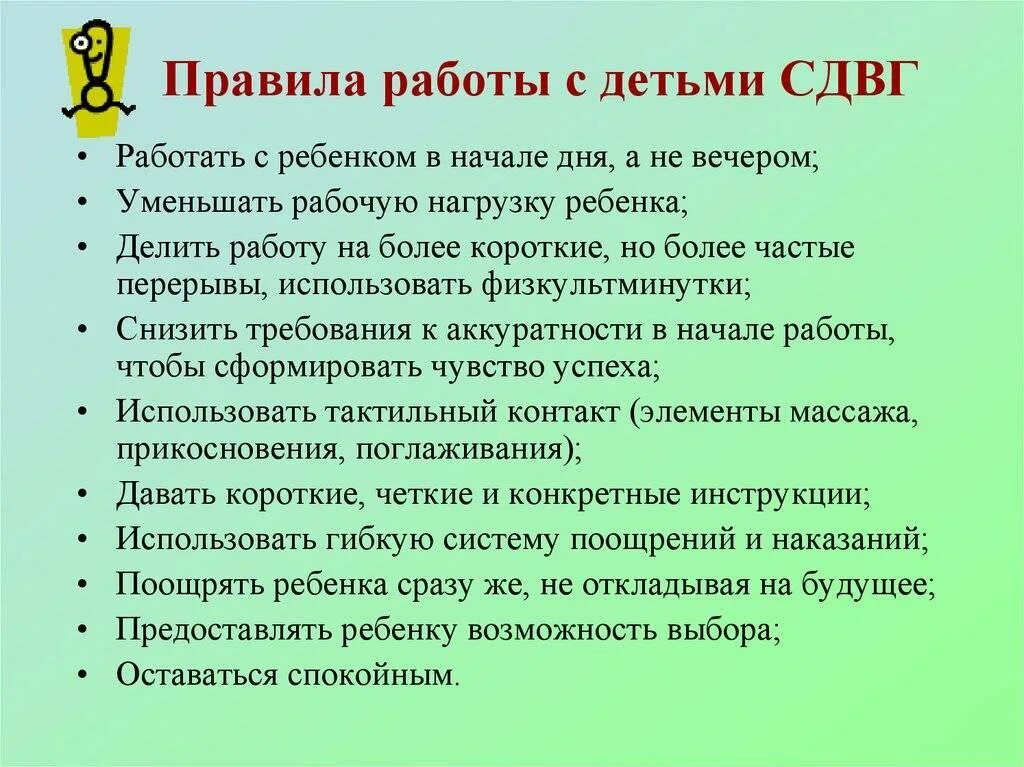 Правила работы с детьми СДВГ

• Работать с ребенком в начале дня, а не вечером;
• Уменьшать рабочую нагрузку ребенка;
• Делить работу на более короткие, но более частые перерывы, использовать физкультминутки;
• Снизить требования к аккуратности в начале работы, чтобы сформировать чувство успеха;
• Использовать тактильный контакт (элементы массажа, прикосновения, поглаживания);
• Давать короткие, четкие и конкретные инструкции;
• Использовать гибкую систему поощрений и наказаний;
• Поощрять ребенка сразу же, не откладывая на будущее;
• Предоставлять ребенку возможность выбора;
• Оставаться спокойным.